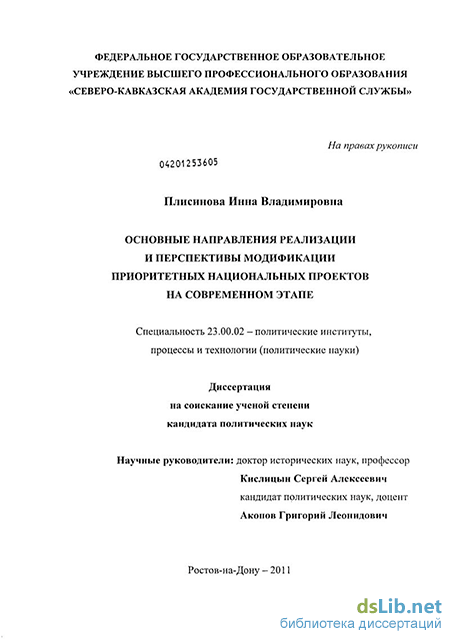 ФЕДЕРАЛЬНОЕ ГОСУДАРСТВЕННОЕ ОБРАЗОВАТЕЛЬНОЕ УЧРЕЖДЕНИЕ ВЫСШЕГО ПРОФЕССИОНАЛЬНОГО ОБРАЗОВАНИЯ «СЕВЕРО-КАВКАЗСКАЯ АКАДЕМИЯ ГОСУДАРСТВЕННОЙ СЛУЖБЫ»

На правах рукописи

04201253605

Плисинова Инна Владимировна

ОСНОВНЫЕ НАПРАВЛЕНИЯ РЕАЛИЗАЦИИ И ПЕРСПЕКТИВЫ МОДИФИКАЦИИ ПРИОРИТЕТНЫХ НАЦИОНАЛЬНЫХ ПРОЕКТОВ НА СОВРЕМЕННОМ ЭТАПЕ

Специальность 23.00.02 – политические институты, процессы и технологии (политические науки)

Диссертация
на соискание ученой степени
кандидата политических наук

Научные руководители: доктор исторических наук, профессор
Кислицын Сергей Алексеевич
кандидат политических наук, доцент
Акопов Григорий Леонидович

Ростов-на-Дону – 2011

dsLib.net
библиотека диссертаций